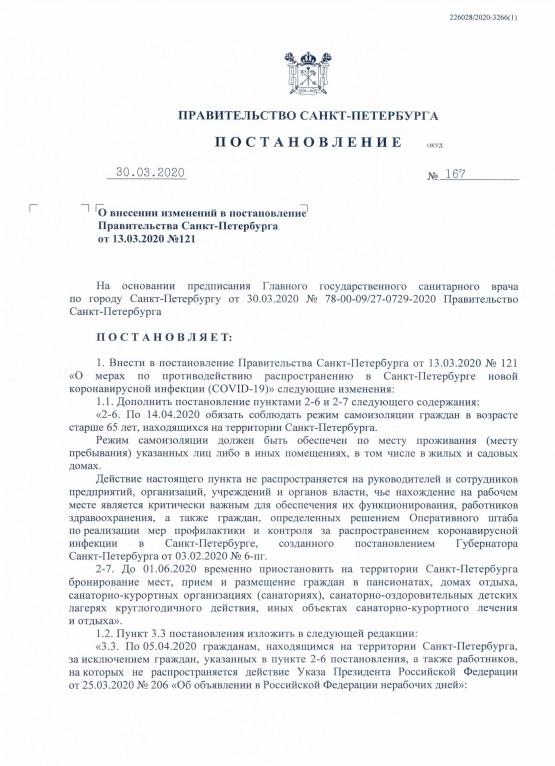 226028/2020-3266(1)

ПРАВИТЕЛЬСТВО САНКТ-ПЕТЕРБУРГА

ПОСТАНОВЛЕНИЕ ОКУД

30.03.2020 № 167

О внесении изменений в постановление Правительства Санкт-Петербурга от 13.03.2020 №121

На основании предписания Главного государственного санитарного врача по городу Санкт-Петербургу от 30.03.2020 № 78-00-09/27-0729-2020 Правительство Санкт-Петербурга

ПОСТАНОВЛЯЕТ:

1. Внести в постановление Правительства Санкт-Петербурга от 13.03.2020 № 121 «О мерах по противодействию распространению в Санкт-Петербурге новой коронавирусной инфекции (COVID-19)» следующие изменения:

1.1. Дополнить постановление пунктами 2-6 и 2-7 следующего содержания:

«2-6. По 14.04.2020 обязать соблюдать режим самоизоляции граждан в возрасте старше 65 лет, находящихся на территории Санкт-Петербурга.

Режим самоизоляции должен быть обеспечен по месту проживания (месту пребывания) указанных лиц либо в иных помещениях, в том числе в жилых и садовых домах.

Действие настоящего пункта не распространяется на руководителей и сотрудников предприятий, организаций, учреждений и органов власти, чье нахождение на рабочем месте является критически важным для обеспечения их функционирования, работников здравоохранения, а также граждан, определенных решением Оперативного штаба по реализации мер профилактики и контроля за распространением коронавирусной инфекции в Санкт-Петербурге, созданного постановлением Губернатора Санкт-Петербурга от 03.02.2020 № 6-пг.

2-7. До 01.06.2020 временно приостановить на территории Санкт-Петербурга бронирование мест, прием и размещение граждан в пансионатах, домах отдыха, санаторно-курортных организациях (санаториях), санаторно-оздоровительных детских лагерях круглогодичного действия, иных объектах санаторно-курортного лечения и отдыха».

1.2. Пункт 3.3 постановления изложить в следующей редакции:

«3.3. По 05.04.2020 гражданам, находящимся на территории Санкт-Петербурга, за исключением граждан, указанных в пункте 2-6 постановления, а также работников, на которых не распространяется действие Указа Президента Российской Федерации от 25.03.2020 № 206 «Об объявлении в Российской Федерации нерабочих дней»: